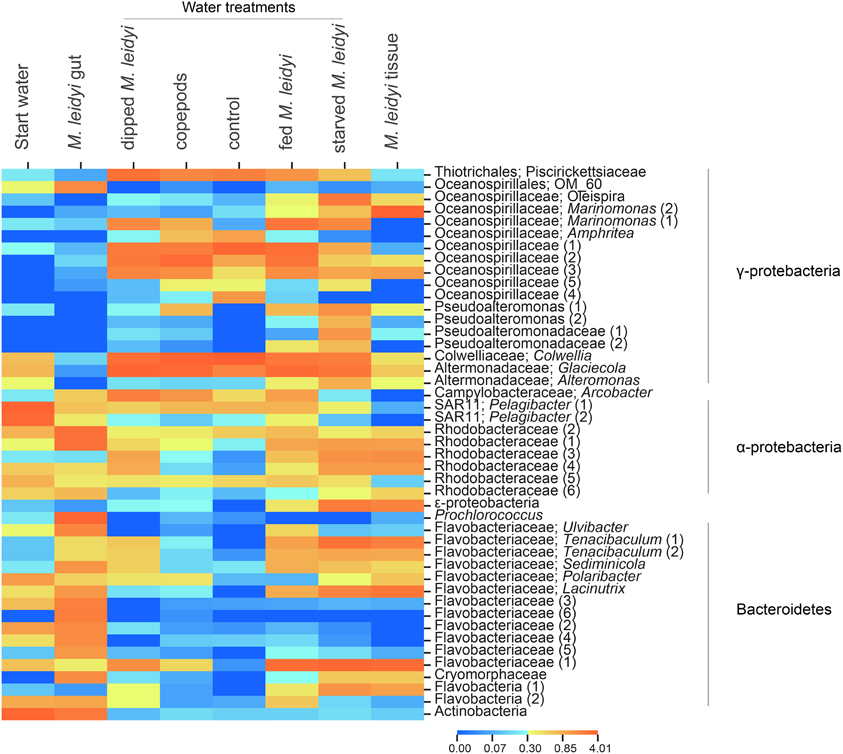 Water treatments

Start water
M. leidyi gut
dipped M. leidyi
copepods
control
fed M. leidyi
starved M. leidyi
M. leidyi tissue

Thiotrichales; Piscirickettsiaceae
Oceanospirillales; OM_60
Oceanospirillaceae; Oleispira
Oceanospirillaceae; Marinomonas (2)
Oceanospirillaceae; Marinomonas (1)
Oceanospirillaceae; Amphritea
Oceanospirillaceae (1)
Oceanospirillaceae (2)
Oceanospirillaceae (3)
Oceanospirillaceae (5)
Oceanospirillaceae (4)
Pseudoalteromonas (1)
Pseudoalteromonas (2)
Pseudoalteromonadaceae (1)
Pseudoalteromonadaceae (2)
Colwelliaceae; Colwellia
Altermonadaceae; Glaciecola
Altermonadaceae; Alteromonas
Campylobacteraceae; Arcobacter
SAR11; Pelagibacter (1)
SAR11; Pelagibacter (2)
Rhodobacteraceae (2)
Rhodobacteraceae (1)
Rhodobacteraceae (3)
Rhodobacteraceae (4)
Rhodobacteraceae (5)
Rhodobacteraceae (6)
ε-proteobacteria
Prochlorococcus
Flavobacteriaceae; Ulvibacter
Flavobacteriaceae; Tenacibaculum (1)
Flavobacteriaceae; Tenacibaculum (2)
Flavobacteriaceae; Sediminicola
Flavobacteriaceae; Polaribacter
Flavobacteriaceae; Lacinutrix
Flavobacteriaceae (3)
Flavobacteriaceae (6)
Flavobacteriaceae (2)
Flavobacteriaceae (4)
Flavobacteriaceae (5)
Flavobacteriaceae (1)
Cryomorphaceae
Flavobacteria (1)
Flavobacteria (2)
Actinobacteria

γ-protebacteria
α-protebacteria
Bacteroidetes

0.00 0.07 0.30 0.85 4.01